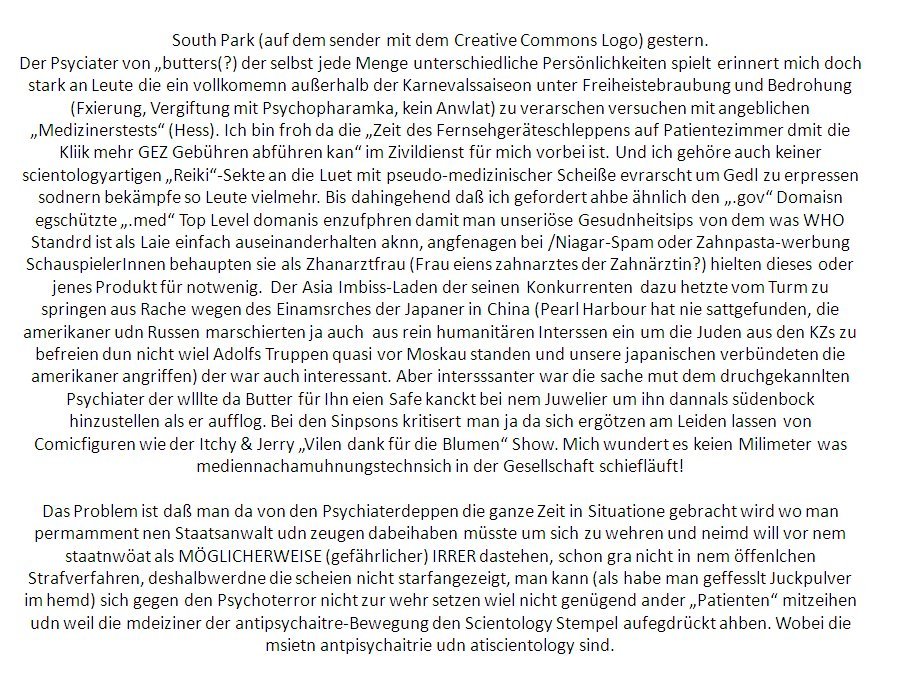 South Park (auf dem sender mit dem Creative Commons Logo) gestern.
Der Psyciater von „butters(?) der selbst jede Menge unterschiedliche Persönlichkeiten spielt erinnert mich doch stark an Leute die ein vollkomemn außerhalb der Karnevalssaiseon unter Freiheistebraubung und Bedrohung (Fxierung, Vergiftung mit Psychopharamka, kein Anwlat) zu verarschen versuchen mit angeblichen „Medizinerstests“ (Hess). Ich bin froh da die „Zeit des Fernsehgeräteschleppens auf Patientezimmer dmit die Kliik mehr GEZ Gebühren abführen kan“ im Zivildienst für mich vorbei ist. Und ich gehöre auch keiner scientologyartigen „Reiki“-Sekte an die Luet mit pseudo-medizinischer Scheiße evrarscht um Gedl zu erpressen sodnern bekämpfe so Leute vielmehr. Bis dahingehend daß ich gefordert ahbe ähnlich den „.gov“ Domaisn egschützte „.med“ Top Level domanis enzufphren damit man unseriöse Gesudnheitsips von dem was WHO Standrd ist als Laie einfach auseinanderhalten aknn, angfenagen bei /Niagar-Spam oder Zahnpasta-werbung SchauspielerInnen behaupten sie als Zhanarztfrau (Frau eiens zahnarztes der Zahnärztin?) hielten dieses oder jenes Produkt für notwenig. Der Asia Imbiss-Laden der seinen Konkurrenten dazu hetzte vom Turm zu springen aus Rache wegen des Einamsrches der Japaner in China (Pearl Harbour hat nie sattgefunden, die amerikaner udn Russen marschierten ja auch aus rein humanitären Interssen ein um die Juden aus den KZs zu befreien dun nicht wiel Adolfs Truppen quasi vor Moskau standen und unsere japanischen verbündeten die amerikaner angriffen) der war auch interessant. Aber intersssanter war die sache mut dem druchgekannlten Psychiater der wlllte da Butter für Ihn eien Safe kanckt bei nem Juwelier um ihn dannals südenbock hinzustellen als er aufflog. Bei den Sinpsons kritisert man ja da sich ergötzen am Leiden lassen von Comicfiguren wie der Itchy & Jerry „Vilen dank für die Blumen“ Show. Mich wundert es keien Milimeter was mediennachamuhnungstechnsich in der Gesellschaft schiefläuft!

Das Problem ist daß man da von den Psychiaterdeppen die ganze Zeit in Situatione gebracht wird wo man permamment nen Staatsanwalt udn zeugen dabeihaben müsste um sich zu wehren und neimd will vor nem staatnwöat als MÖGLICHERWEISE (gefährlicher) IRRER dastehen, schon gra nicht in nem öffenlchen Strafverfahren, deshalbwerdne die scheien nicht starfangezeigt, man kann (als habe man geffesslt Juckpulver im hemd) sich gegen den Psychoterror nicht zur wehr setzen wiel nicht genügend ander „Patienten“ mitzeihen udn weil die mdeiziner der antipsychaitre-Bewegung den Scientology Stempel aufegdrückt ahben. Wobei die msietn antpisychaitrie udn atiscientology sind.